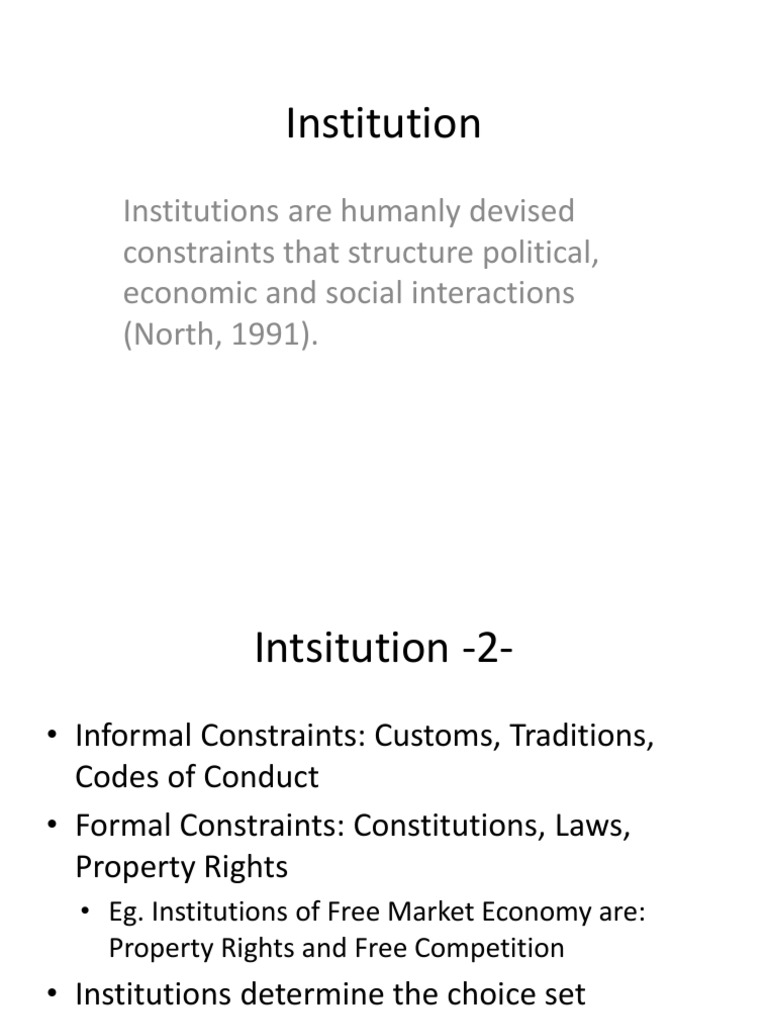 Institution

Institutions are humanly devised constraints that structure political, economic and social interactions (North, 1991).

Intsitution -2-

• Informal Constraints: Customs, Traditions, Codes of Conduct
• Formal Constraints: Constitutions, Laws, Property Rights
  • Eg. Institutions of Free Market Economy are: Property Rights and Free Competition
• Institutions determine the choice set